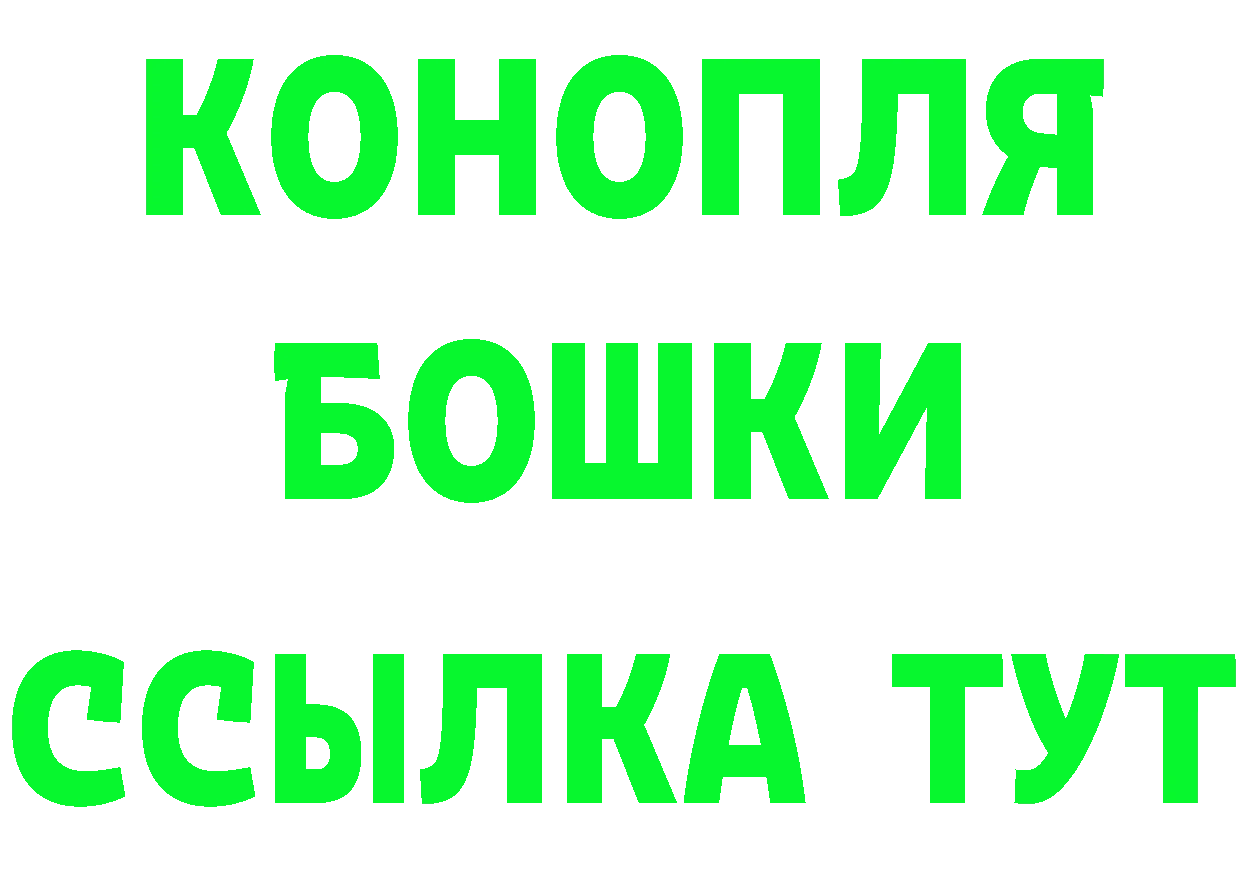 КОНОПЛЯ
БОШКИ
ССЫЛКА ТУТ